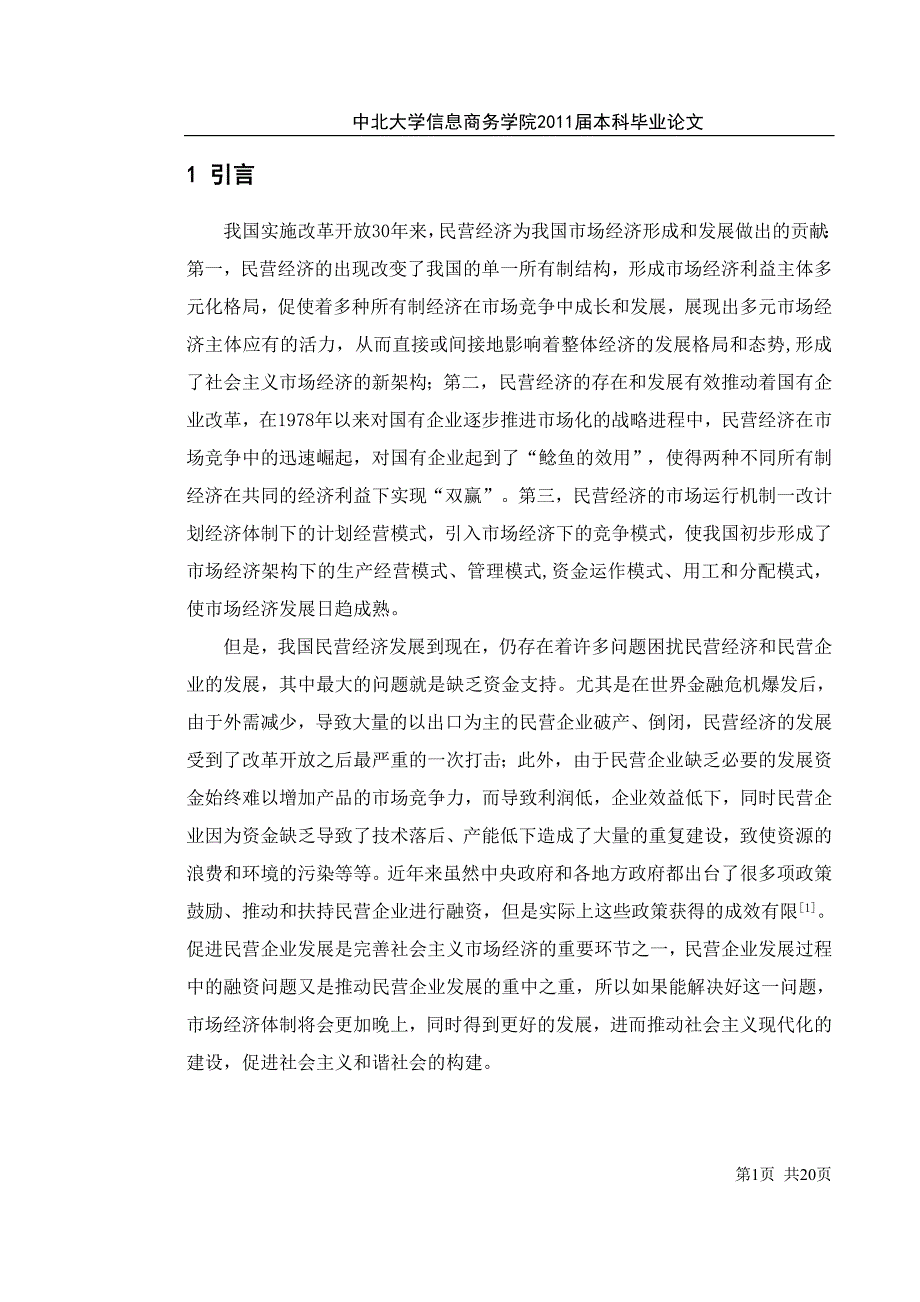 中北大学信息商务学院2011届本科毕业论文

1 引言

我国实施改革开放30年来，民营经济为我国市场经济形成和发展做出的贡献:第一，民营经济的出现改变了我国的单一所有制结构，形成市场经济利益主体多元化格局，促使着多种所有制经济在市场竞争中成长和发展，展现出多元市场经济主体应有的活力，从而直接或间接地影响着整体经济的发展格局和态势,形成了社会主义市场经济的新架构；第二，民营经济的存在和发展有效推动着国有企业改革，在1978年以来对国有企业逐步推进市场化的战略进程中，民营经济在市场竞争中的迅速崛起，对国有企业起到了“鲶鱼的效用”，使得两种不同所有制经济在共同的经济利益下实现“双赢”。第三，民营经济的市场运行机制一改计划经济体制下的计划经营模式，引入市场经济下的竞争模式，使我国初步形成了市场经济架构下的生产经营模式、管理模式,资金运作模式、用工和分配模式，使市场经济发展日趋成熟。

但是，我国民营经济发展到现在，仍存在着许多问题困扰民营经济和民营企业的发展，其中最大的问题就是缺乏资金支持。尤其是在世界金融危机爆发后，由于外需减少，导致大量的以出口为主的民营企业破产、倒闭，民营经济的发展受到了改革开放之后最严重的一次打击；此外，由于民营企业缺乏必要的发展资金始终难以增加产品的市场竞争力，而导致利润低，企业效益低下，同时民营企业因为资金缺乏导致了技术落后、产能低下造成了大量的重复建设，致使资源的浪费和环境的污染等等。近年来虽然中央政府和各地方政府都出台了很多项政策鼓励、推动和扶持民营企业进行融资，但是实际上这些政策获得的成效有限$^{[1]}$。促进民营企业发展是完善社会主义市场经济的重要环节之一，民营企业发展过程中的融资问题又是推动民营企业发展的重中之重，所以如果能解决好这一问题，市场经济体制将会更加晚上，同时得到更好的发展，进而推动社会主义现代化的建设，促进社会主义和谐社会的构建。

第1页 共20页